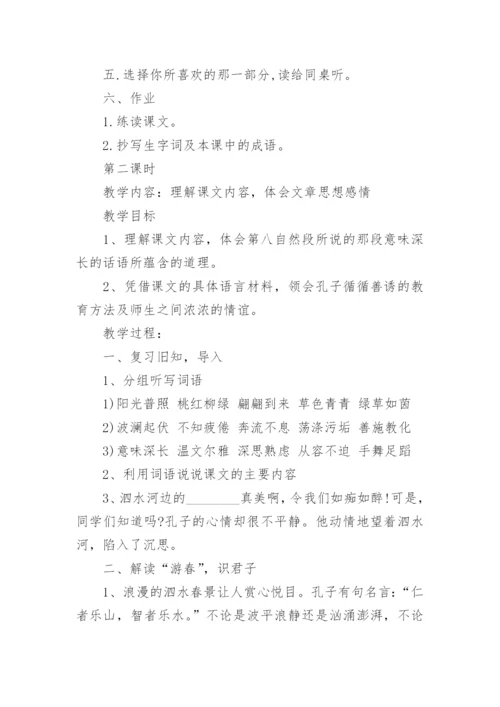 五.选择你所喜欢的那一部分,读给同桌听。

六、作业

1.练读课文。

2.抄写生字词及本课中的成语。

第二课时

教学内容：理解课文内容，体会文章思想感情

教学目标

1、理解课文内容，体会第八自然段所说的那段意味深长的话语所蕴含的道理。

2、凭借课文的具体语言材料，领会孔子循循善诱的教育方法及师生之间浓浓的情谊。

教学过程：

一、复习旧知，导入

1、分组听写词语

1)阳光普照 桃红柳绿 翩翩到来 草色青青 绿草如茵

2)波澜起伏 不知疲倦 奔流不息 荡涤污垢 善施教化

3)意味深长 温文尔雅 深思熟虑 从容不迫 手舞足蹈

2、利用词语说说课文的主要内容

3、泗水河边的________真美啊，令我们如痴如醉!可是，同学们知道吗?孔子的心情却很不平静。他动情地望着泗水河，陷入了沉思。

二、解读“游春”，识君子

1、浪漫的泗水春景让人赏心悦目。孔子有句名言：“仁者乐山，智者乐水。”不论是波平浪静还是汹涌澎湃，不论